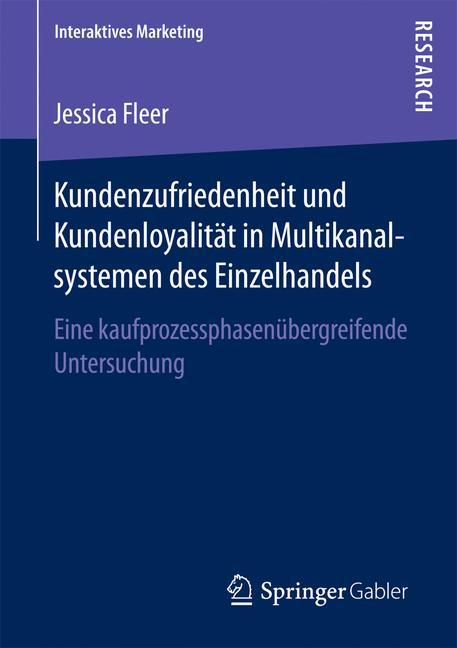 Interaktives Marketing

RESEARCH

Jessica Fleer

Kundenzufriedenheit und Kundenloyalität in Multikanalsystemen des Einzelhandels

Eine kaufprozessphasenübergreifende Untersuchung

Springer Gabler